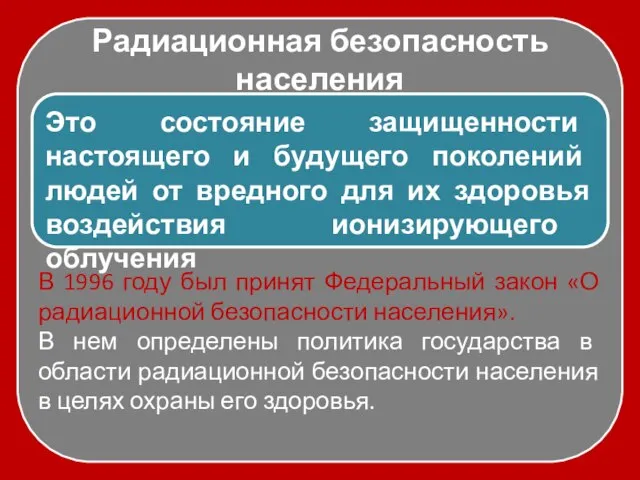 Радиационная безопасность населения

Это состояние защищенности настоящего и будущего поколений людей от вредного для их здоровья воздействия ионизирующего облучения

В 1996 году был принят Федеральный закон «О радиационной безопасности населения».

В нем определены политика государства в области радиационной безопасности населения в целях охраны его здоровья.